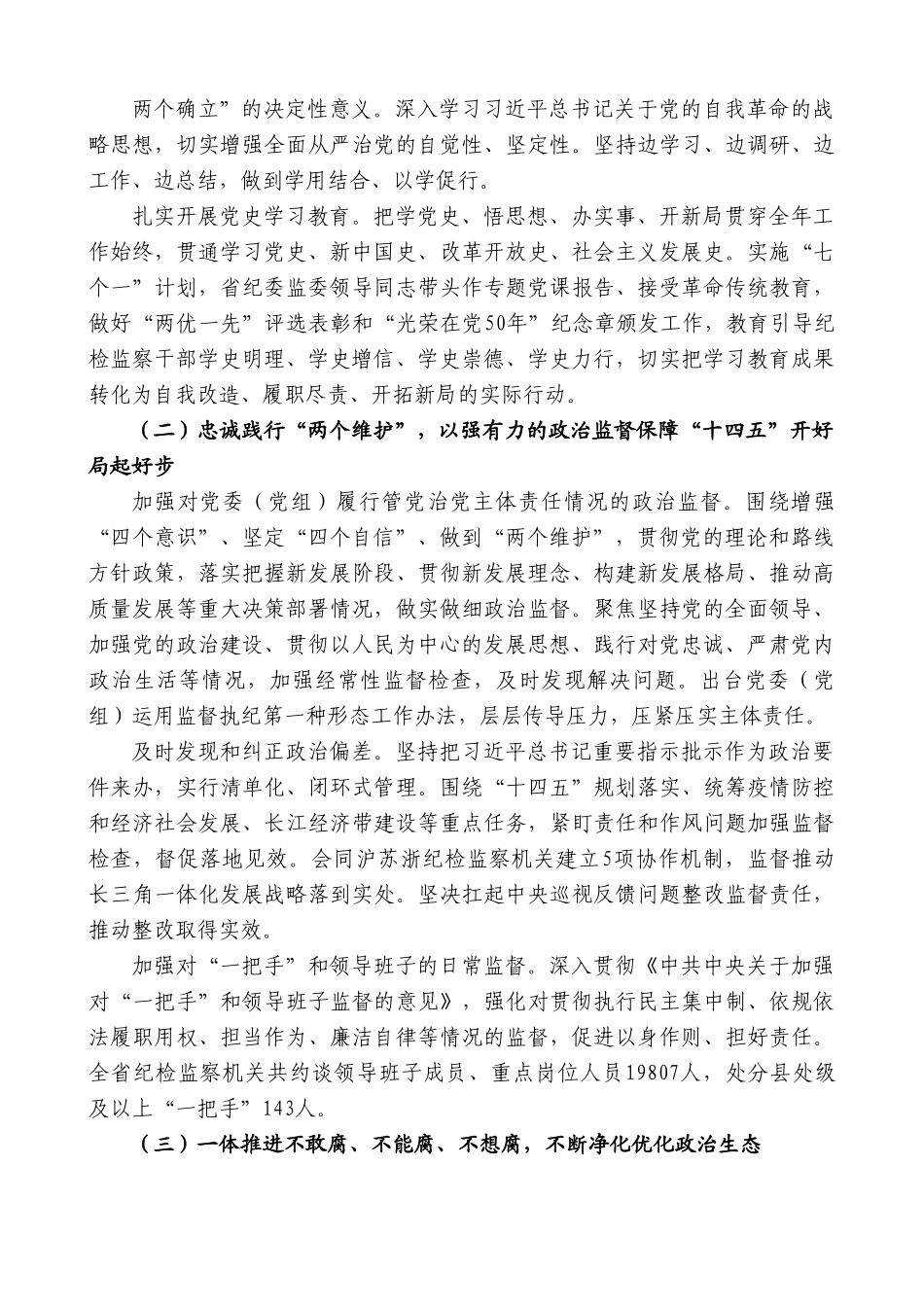 两个确立”的决定性意义。深入学习习近平总书记关于党的自我革命的战略思想，切实增强全面从严治党的自觉性、坚定性。坚持边学习、边调研、边工作、边总结，做到学用结合、以学促行。

扎实开展党史学习教育。把学党史、悟思想、办实事、开新局贯穿全年工作始终，贯通学习党史、新中国史、改革开放史、社会主义发展史。实施“七个一”计划，省纪委监委领导同志带头作专题党课报告、接受革命传统教育，做好“两优一先”评选表彰和“光荣在党50年”纪念章颁发工作，教育引导纪检监察干部学史明理、学史增信、学史崇德、学史力行，切实把学习教育成果转化为自我改造、履职尽责、开拓新局的实际行动。

（二）忠诚践行“两个维护”，以强有力的政治监督保障“十四五”开好局起好步

加强对党委（党组）履行管党治党主体责任情况的政治监督。围绕增强“四个意识”、坚定“四个自信”、做到“两个维护”，贯彻党的理论和路线方针政策，落实把握新发展阶段、贯彻新发展理念、构建新发展格局、推动高质量发展等重大决策部署情况，做实做细政治监督。聚焦坚持党的全面领导、加强党的政治建设、贯彻以人民为中心的发展思想、践行对党忠诚、严肃党内政治生活等情况，加强经常性监督检查，及时发现解决问题。出台党委（党组）运用监督执纪第一种形态工作办法，层层传导压力，压紧压实主体责任。

及时发现和纠正政治偏差。坚持把习近平总书记重要指示批示作为政治要件来办，实行清单化、闭环式管理。围绕“十四五”规划落实、统筹疫情防控和经济社会发展、长江经济带建设等重点任务，紧盯责任和作风问题加强监督检查，督促落地见效。会同沪苏浙纪检监察机关建立5项协作机制，监督推动长三角一体化发展战略落到实处。坚决扛起中央巡视反馈问题整改监督责任，推动整改取得实效。

加强对“一把手”和领导班子的日常监督。深入贯彻《中共中央关于加强对“一把手”和领导班子监督的意见》，强化对贯彻执行民主集中制、依规依法履职用权、担当作为、廉洁自律等情况的监督，促进以身作则、担好责任。全省纪检监察机关共约谈领导班子成员、重点岗位人员19807人，处分县处级及以上“一把手”143人。

（三）一体推进不敢腐、不能腐、不想腐，不断净化优化政治生态